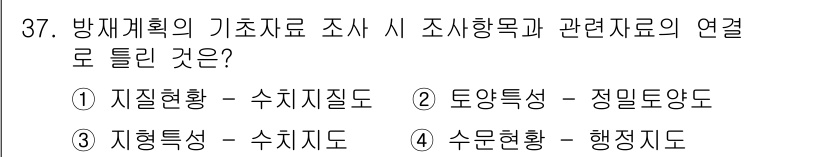 37. 방재계획의 기초자료 조사 시 조사항목과 관련자료의 연결로 틀린 것은?

① 지질현황 - 수치지질도 ② 토양특성 - 정밀토양도

③ 지형특성 - 수치지도 ④ 수문현황 - 행정지도